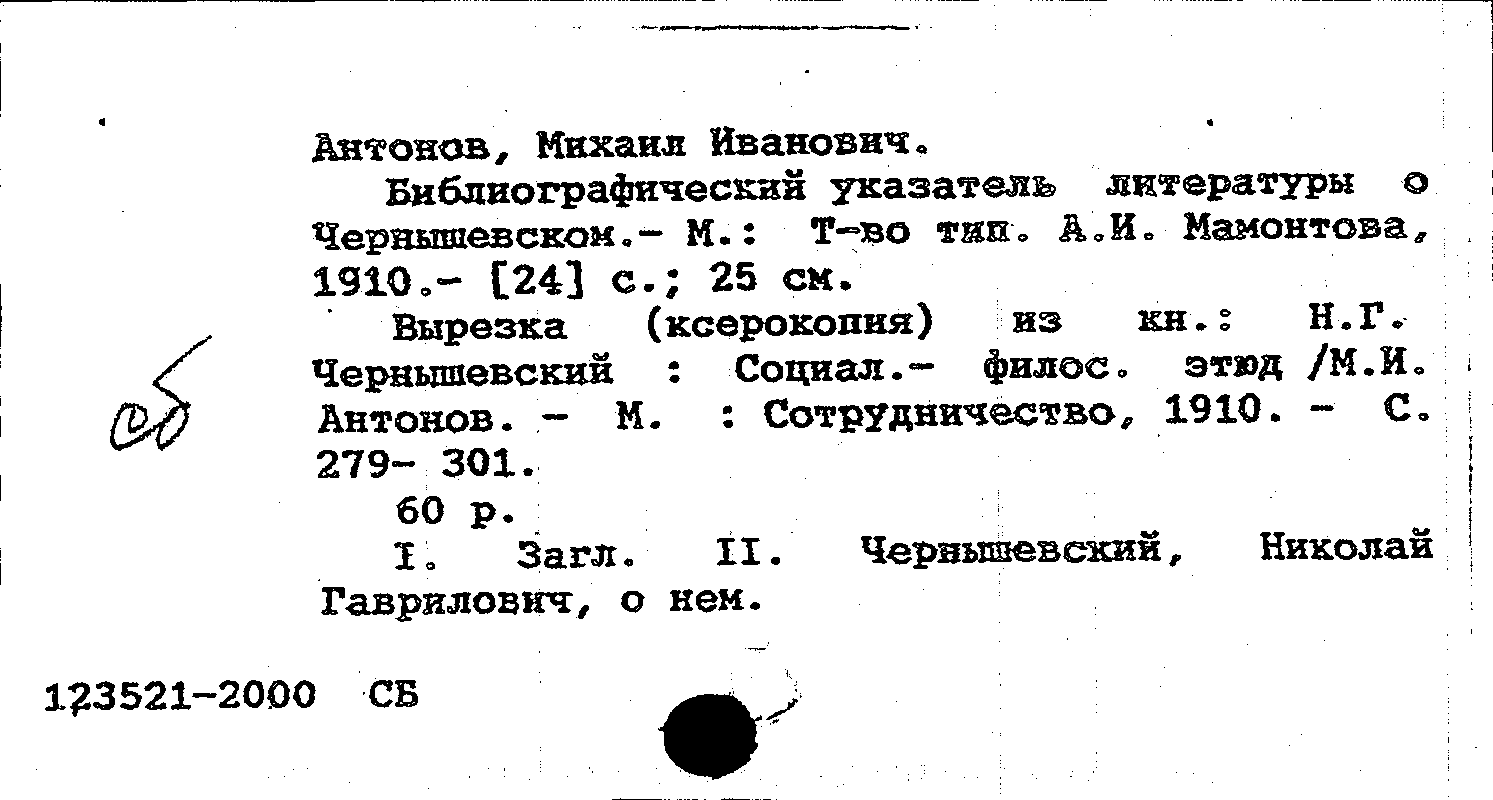 Антонов, Михаил Иванович.

Библиографический указатель литературы о Чернышевском.- М.: Т-во тип. А.И. Мамонтова, 1910.- [24] с.; 25 см.

Вырезка (ксерокопия) из кн.: Н.Г. Чернышевский : Социал.- филос. этюд /М.И. Антонов. - М. : Сотрудничество, 1910. - С. 279- 301.

60 р.

I. Загл. II. Чернышевский, Николай Гаврилович, о нем.

сб

123521-2000 СБ